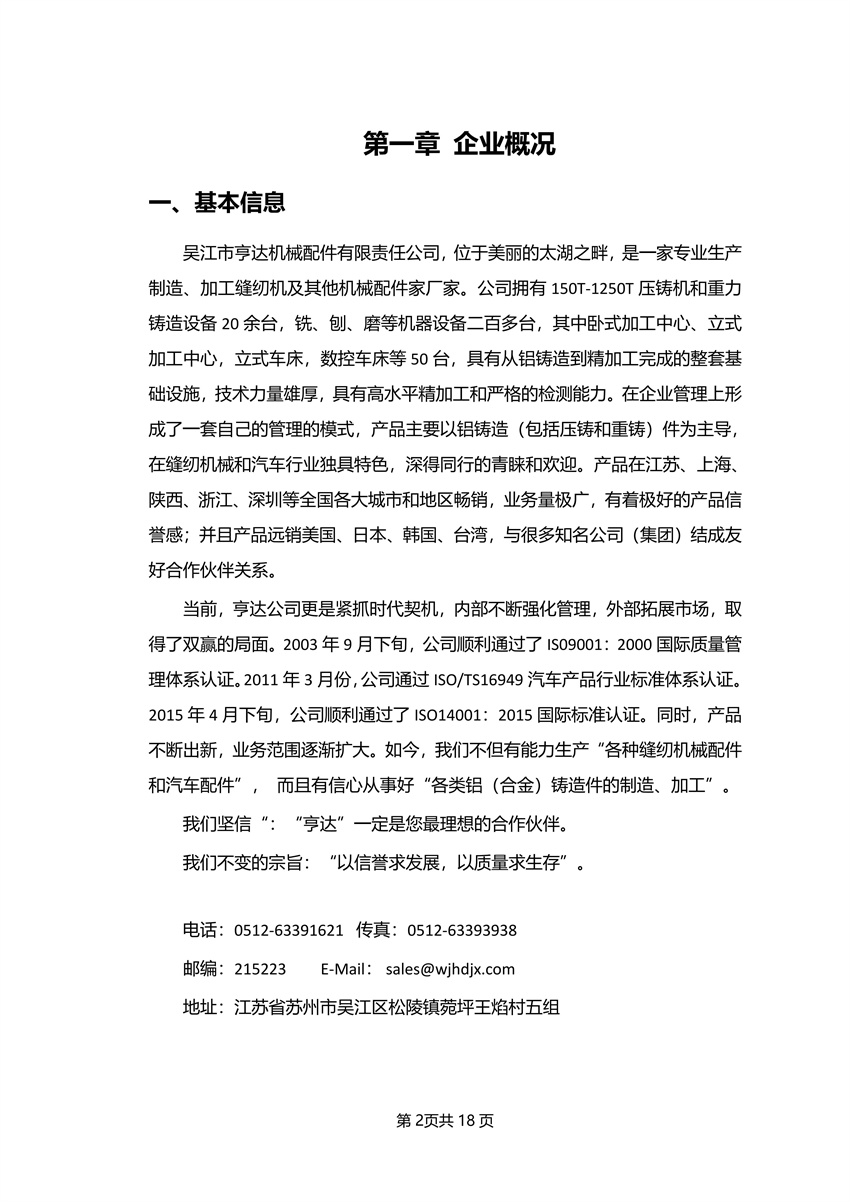 第一章 企业概况

一、基本信息

吴江市亨达机械配件有限责任公司，位于美丽的太湖之畔，是一家专业生产制造、加工缝纫机及其他机械配件家厂家。公司拥有 150T-1250T 压铸机和重力铸造设备 20 余台，铣、刨、磨等机器设备二百多台，其中卧式加工中心、立式加工中心，立式车床，数控车床等 50 台，具有从铝铸造到精加工完成的整套基础设施，技术力量雄厚，具有高水平精加工和严格的检测能力。在企业管理上形成了一套自己的管理的模式，产品主要以铝铸造（包括压铸和重铸）件为主导，在缝纫机械和汽车行业独具特色，深得同行的青睐和欢迎。产品在江苏、上海、陕西、浙江、深圳等全国各大城市和地区畅销，业务量极广，有着极好的产品信誉感；并且产品远销美国、日本、韩国、台湾，与很多知名公司（集团）结成友好合作伙伴关系。

当前，亨达公司更是紧抓时代契机，内部不断强化管理，外部拓展市场，取得了双赢的局面。2003 年 9 月下旬，公司顺利通过了 ISO9001：2000 国际质量管理体系认证。2011 年 3 月份，公司通过 ISO/TS16949 汽车产品行业标准体系认证。2015 年 4 月下旬，公司顺利通过了 ISO14001：2015 国际标准认证。同时，产品不断出新，业务范围逐渐扩大。如今，我们不但有能力生产“各种缝纫机械配件和汽车配件”， 而且有信心从事好“各类铝（合金）铸造件的制造、加工”。

我们坚信“：“亨达”一定是您最理想的合作伙伴。

我们不变的宗旨：“以信誉求发展，以质量求生存”。

电话：0512-63391621 传真：0512-63393938

邮编：215223 E-Mail： sales@wjhdjx.com

地址：江苏省苏州市吴江区松陵镇菀坪王焰村五组

第 2页共 18 页